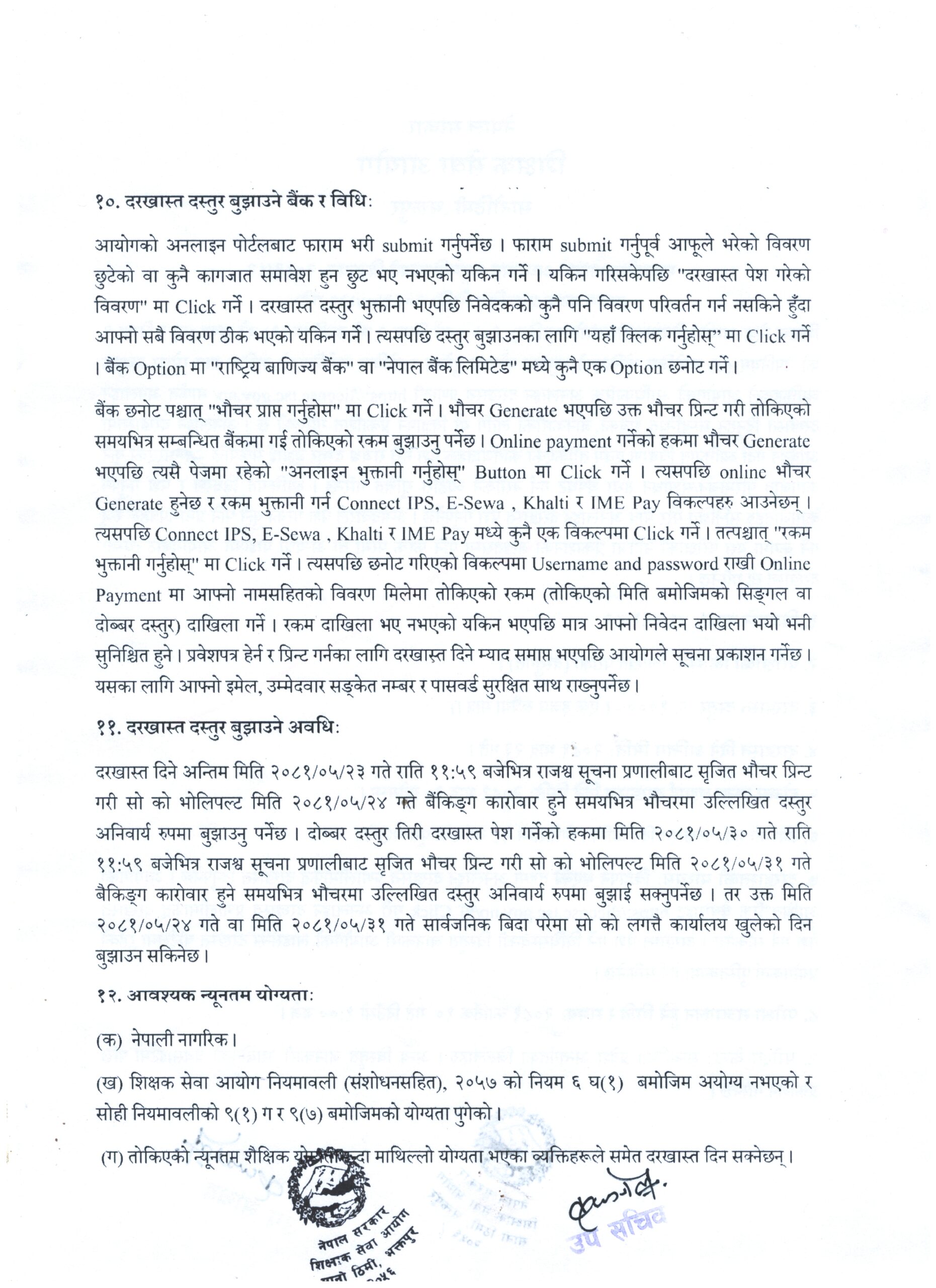 १०. दरखास्त दस्तुर बुझाउने बैंक र विधि:

आयोगको अनलाइन पोर्टलबाट फाराम भरी submit गर्नुपर्नेछ । फाराम submit गर्नुपूर्व आफूले भरेको विवरण छुटेको वा कुनै कागजात समावेश हुन छुट भए नभएको यकिन गर्ने । यकिन गरिसकेपछि "दरखास्त पेश गरेको विवरण" मा Click गर्ने । दरखास्त दस्तुर भुक्तानी भएपछि निवेदकको कुनै पनि विवरण परिवर्तन गर्न नसकिने हुँदा आफ्नो सबै विवरण ठीक भएको यकिन गर्ने । त्यसपछि दस्तुर बुझाउनका लागि "यहाँ क्लिक गर्नुहोस्" मा Click गर्ने । बैंक Option मा "राष्ट्रिय बाणिज्य बैंक" वा "नेपाल बैंक लिमिटेड" मध्ये कुनै एक Option छनोट गर्ने ।

बैंक छनोट पश्चात् "भौचर प्राप्त गर्नुहोस" मा Click गर्ने । भौचर Generate भएपछि उक्त भौचर प्रिन्ट गरी तोकिएको समयभित्र सम्बन्धित बैंकमा गई तोकिएको रकम बुझाउनु पर्नेछ । Online payment गर्नेको हकमा भौचर Generate भएपछि त्यसै पेजमा रहेको "अनलाइन भुक्तानी गर्नुहोस्" Button मा Click गर्ने । त्यसपछि online भौचर Generate हुनेछ र रकम भुक्तानी गर्न Connect IPS, E-Sewa , Khalti र IME Pay विकल्पहरु आउनेछन् । त्यसपछि Connect IPS, E-Sewa , Khalti र IME Pay मध्ये कुनै एक विकल्पमा Click गर्ने । तत्पश्चात् "रकम भुक्तानी गर्नुहोस्" मा Click गर्ने । त्यसपछि छनोट गरिएको विकल्पमा Username and password राखी Online Payment मा आफ्नो नामसहितको विवरण मिलेमा तोकिएको रकम (तोकिएको मिति बमोजिमको सिङ्गल वा दोब्बर दस्तुर) दाखिला गर्ने । रकम दाखिला भए नभएको यकिन भएपछि मात्र आफ्नो निवेदन दाखिला भयो भनी सुनिश्चित हुने । प्रवेशपत्र हेर्न र प्रिन्ट गर्नका लागि दरखास्त दिने म्याद समाप्त भएपछि आयोगले सूचना प्रकाशन गर्नेछ । यसका लागि आफ्नो इमेल, उम्मेदवार सङ्केत नम्बर र पासवर्ड सुरक्षित साथ राख्नुपर्नेछ ।

११. दरखास्त दस्तुर बुझाउने अवधि:

दरखास्त दिने अन्तिम मिति २०८१/०५/२३ गते राति ११:५९ बजेभित्र राजश्व सूचना प्रणालीबाट सृजित भौचर प्रिन्ट गरी सो को भोलिपल्ट मिति २०८१/०५/२४ गते बैंकिङ्ग कारोवार हुने समयभित्र भौचरमा उल्लिखित दस्तुर अनिवार्य रुपमा बुझाउनु पर्नेछ । दोब्बर दस्तुर तिरी दरखास्त पेश गर्नेको हकमा मिति २०८१/०५/३० गते राति ११:५९ बजेभित्र राजश्व सूचना प्रणालीबाट सृजित भौचर प्रिन्ट गरी सो को भोलिपल्ट मिति २०८१/०५/३१ गते बैकिङ्ग कारोवार हुने समयभित्र भौचरमा उल्लिखित दस्तुर अनिवार्य रुपमा बुझाई सक्नुपर्नेछ । तर उक्त मिति २०८१/०५/२४ गते वा मिति २०८१/०५/३१ गते सार्वजनिक बिदा परेमा सो को लगत्तै कार्यालय खुलेको दिन बुझाउन सकिनेछ ।

१२. आवश्यक न्यूनतम योग्यता:

(क) नेपाली नागरिक ।

(ख) शिक्षक सेवा आयोग नियमावली (संशोधनसहित), २०५७ को नियम ६ घ(१) बमोजिम अयोग्य नभएको र सोही नियमावलीको ९(१) ग र ९(७) बमोजिमको योग्यता पुगेको ।

(ग) तोकिएको न्यूनतम शैक्षिक योग्यताभन्दा माथिल्लो योग्यता भएका व्यक्तिहरूले समेत दरखास्त दिन सक्नेछन् ।

नेपाल सरकार शिक्षक सेवा आयोग सानो ठिमी, भक्तपुर २०५६

उप सचिव